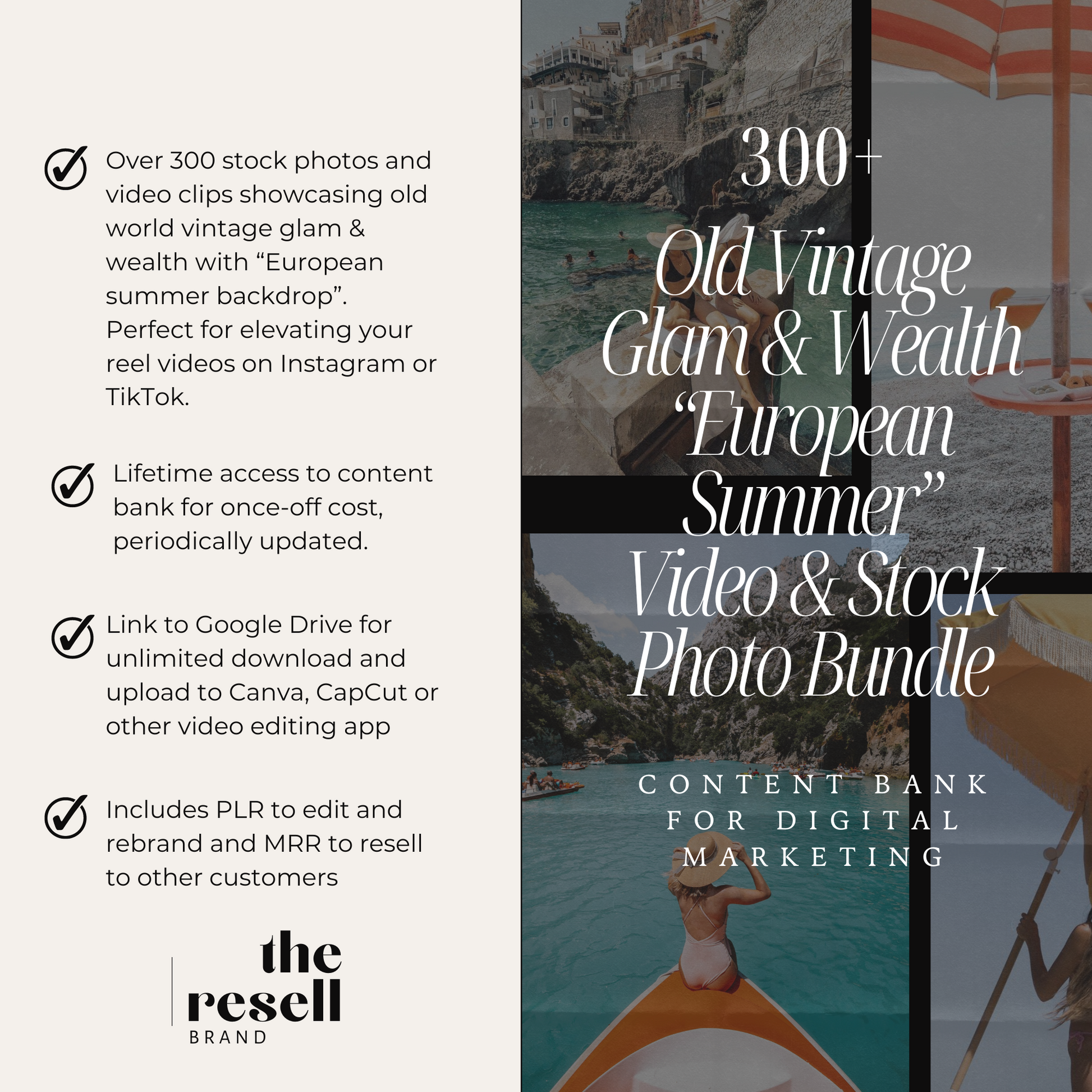 Over 300 stock photos and video clips showcasing old world vintage glam & wealth with “European summer backdrop”. Perfect for elevating your reel videos on Instagram or TikTok.

Lifetime access to content bank for once-off cost, periodically updated.

Link to Google Drive for unlimited download and upload to Canva, CapCut or other video editing app

Includes PLR to edit and rebrand and MRR to resell to other customers

the resell BRAND

300+ Old Vintage Glam & Wealth “European Summer” Video & Stock Photo Bundle

CONTENT BANK FOR DIGITAL MARKETING